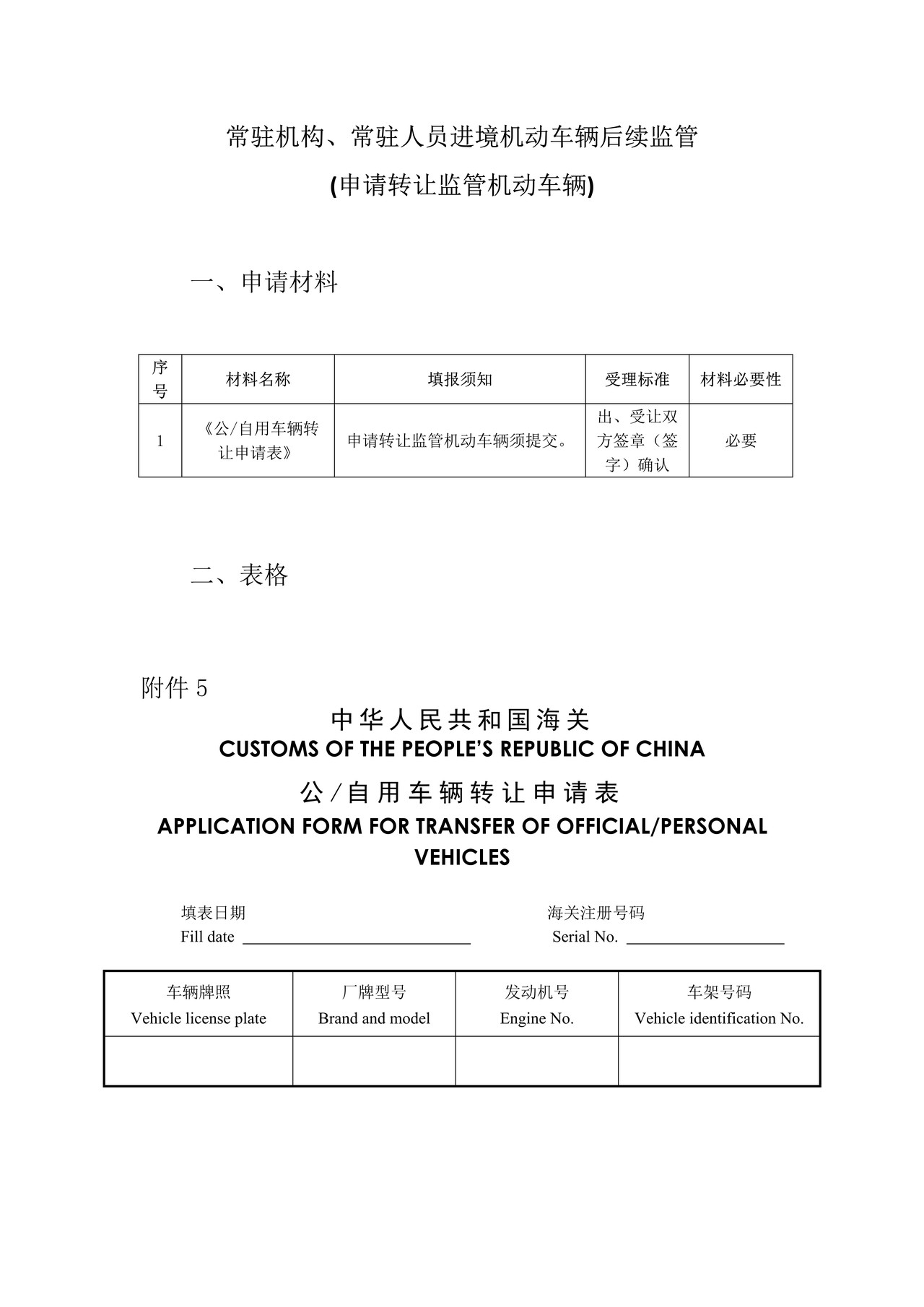 常驻机构、常驻人员进境机动车辆后续监管

(申请转让监管机动车辆)

一、申请材料

| 序号 | 材料名称 | 填报须知 | 受理标准 | 材料必要性 |
|---|---|---|---|---|
| 1 | 《公/自用车辆转让申请表》 | 申请转让监管机动车辆须提交。 | 出、受让双方签章（签字）确认 | 必要 |

二、表格

附件 5

中华人民共和国海关

CUSTOMS OF THE PEOPLE'S REPUBLIC OF CHINA

公/自用车辆转让申请表

APPLICATION FORM FOR TRANSFER OF OFFICIAL/PERSONAL VEHICLES

填表日期
Fill date ____________________

海关注册号码
Serial No. ____________________

| 车辆牌照 Vehicle license plate | 厂牌型号 Brand and model | 发动机号 Engine No. | 车架号码 Vehicle identification No. |
|---|---|---|---|
| | | | |